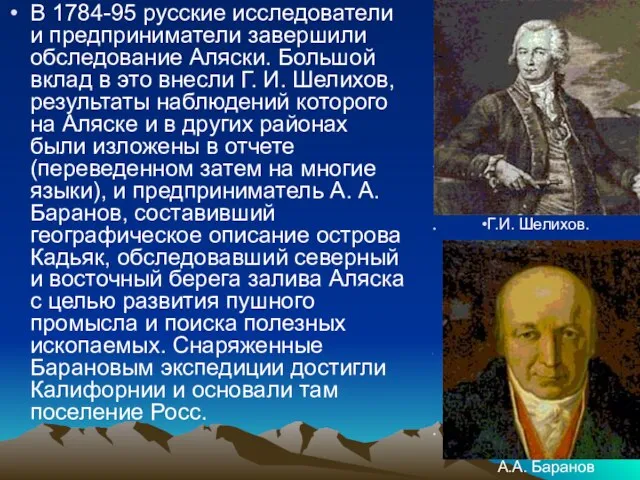 • В 1784-95 русские исследователи и предприниматели завершили обследование Аляски. Большой вклад в это внесли Г. И. Шелихов, результаты наблюдений которого на Аляске и в других районах были изложены в отчете (переведенном затем на многие языки), и предприниматель А. А. Баранов, составивший географическое описание острова Кадьяк, обследовавший северный и восточный берега залива Аляска с целью развития пушного промысла и поиска полезных ископаемых. Снаряженные Барановым экспедиции достигли Калифорнии и основали там поселение Росс.

•Г.И. Шелихов.

А.А. Баранов